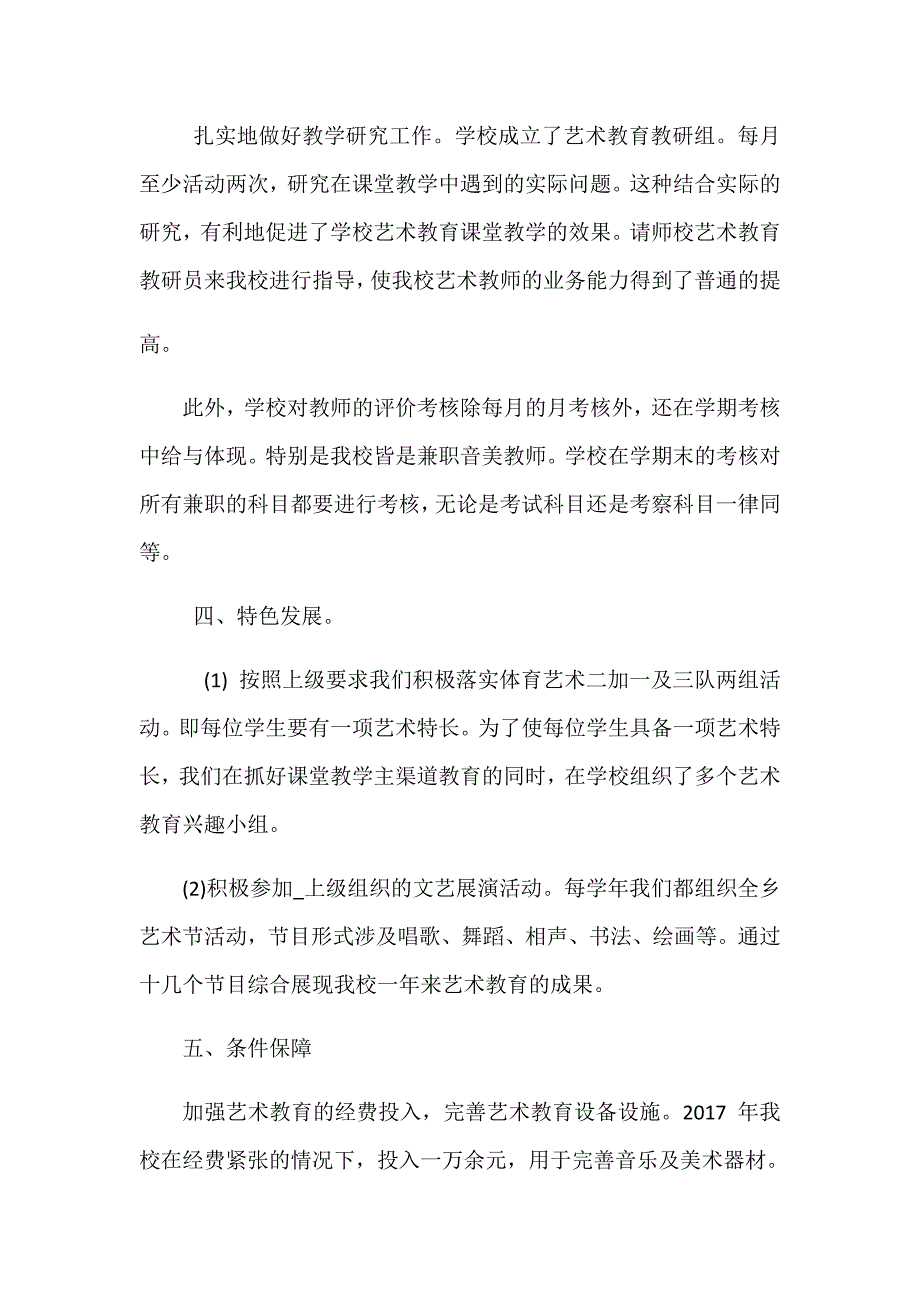 扎实地做好教学研究工作。学校成立了艺术教育教研组。每月至少活动两次，研究在课堂教学中遇到的实际问题。这种结合实际的研究，有利地促进了学校艺术教育课堂教学的效果。请师校艺术教育教研员来我校进行指导，使我校艺术教师的业务能力得到了普通的提高。

此外，学校对教师的评价考核除每月的月考核外，还在学期考核中给与体现。特别是我校皆是兼职音美教师。学校在学期末的考核对所有兼职的科目都要进行考核，无论是考试科目还是考察科目一律同等。

四、特色发展。

(1) 按照上级要求我们积极落实体育艺术二加一及三队两组活动。即每位学生要有一项艺术特长。为了使每位学生具备一项艺术特长，我们在抓好课堂教学主渠道教育的同时，在学校组织了多个艺术教育兴趣小组。

(2)积极参加_上级组织的文艺展演活动。每学年我们都组织全乡艺术节活动，节目形式涉及唱歌、舞蹈、相声、书法、绘画等。通过十几个节目综合展现我校一年来艺术教育的成果。

五、条件保障

加强艺术教育的经费投入，完善艺术教育设备设施。2017 年我校在经费紧张的情况下，投入一万余元，用于完善音乐及美术器材。